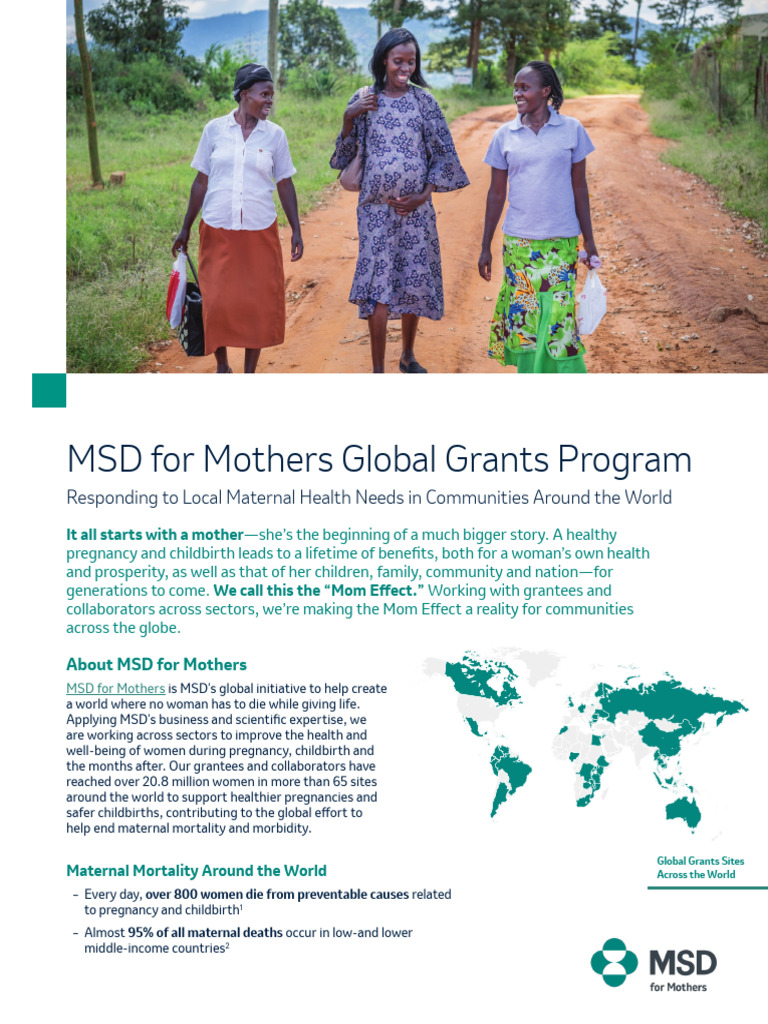 MSD for Mothers Global Grants Program

Responding to Local Maternal Health Needs in Communities Around the World

It all starts with a mother—she's the beginning of a much bigger story. A healthy pregnancy and childbirth leads to a lifetime of benefits, both for a woman's own health and prosperity, as well as that of her children, family, community and nation—for generations to come. We call this the "Mom Effect." Working with grantees and collaborators across sectors, we're making the Mom Effect a reality for communities across the globe.

About MSD for Mothers

MSD for Mothers is MSD's global initiative to help create a world where no woman has to die while giving life. Applying MSD's business and scientific expertise, we are working across sectors to improve the health and well-being of women during pregnancy, childbirth and the months after. Our grantees and collaborators have reached over 20.8 million women in more than 65 sites around the world to support healthier pregnancies and safer childbirths, contributing to the global effort to help end maternal mortality and morbidity.

Global Grants Sites Across the World

Maternal Mortality Around the World

– Every day, over 800 women die from preventable causes related to pregnancy and childbirth$^1$

– Almost 95% of all maternal deaths occur in low-and lower middle-income countries$^2$

MSD for Mothers